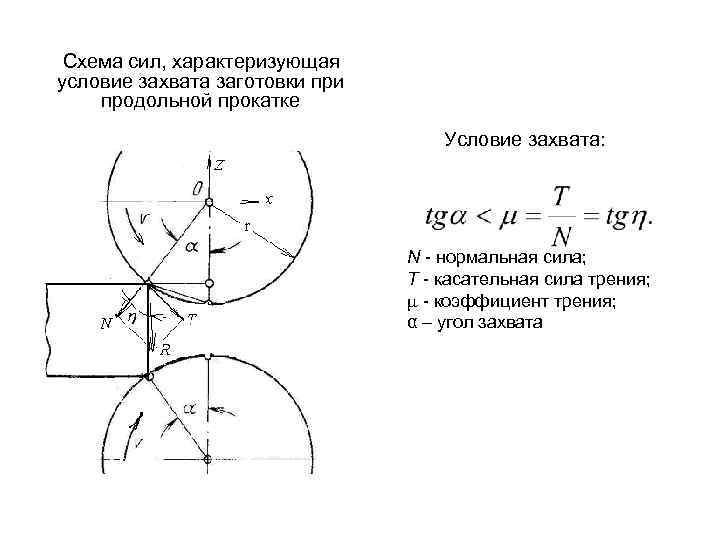 Схема сил, характеризующая условие захвата заготовки при продольной прокатке

Z
0
x
v
r
α
N
η
T
R
α
v

Условие захвата:

$tg\alpha < \mu = \frac{T}{N} = tg\eta.$

N - нормальная сила;
T - касательная сила трения;
μ - коэффициент трения;
α – угол захвата